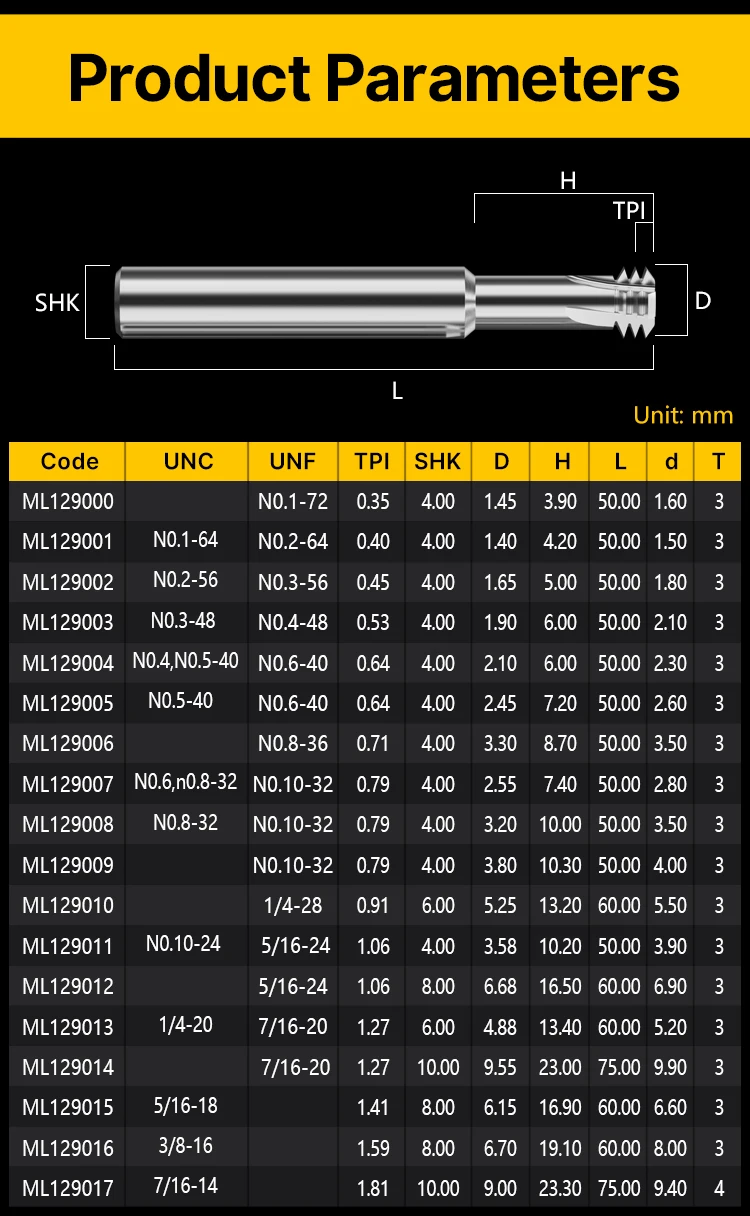 Product Parameters

H

TPI

SHK

D

L

Unit: mm

| Code | UNC | UNF | TPI | SHK | D | H | L | d | T |
|---|---|---|---|---|---|---|---|---|---|
| ML129000 | | N0.1-72 | 0.35 | 4.00 | 1.45 | 3.90 | 50.00 | 1.60 | 3 |
| ML129001 | N0.1-64 | N0.2-64 | 0.40 | 4.00 | 1.40 | 4.20 | 50.00 | 1.50 | 3 |
| ML129002 | N0.2-56 | N0.3-56 | 0.45 | 4.00 | 1.65 | 5.00 | 50.00 | 1.80 | 3 |
| ML129003 | N0.3-48 | N0.4-48 | 0.53 | 4.00 | 1.90 | 6.00 | 50.00 | 2.10 | 3 |
| ML129004 | N0.4,N0.5-40 | N0.6-40 | 0.64 | 4.00 | 2.10 | 6.00 | 50.00 | 2.30 | 3 |
| ML129005 | N0.5-40 | N0.6-40 | 0.64 | 4.00 | 2.45 | 7.20 | 50.00 | 2.60 | 3 |
| ML129006 | | N0.8-36 | 0.71 | 4.00 | 3.30 | 8.70 | 50.00 | 3.50 | 3 |
| ML129007 | N0.6,n0.8-32 | N0.10-32 | 0.79 | 4.00 | 2.55 | 7.40 | 50.00 | 2.80 | 3 |
| ML129008 | N0.8-32 | N0.10-32 | 0.79 | 4.00 | 3.20 | 10.00 | 50.00 | 3.50 | 3 |
| ML129009 | | N0.10-32 | 0.79 | 4.00 | 3.80 | 10.30 | 50.00 | 4.00 | 3 |
| ML129010 | | 1/4-28 | 0.91 | 6.00 | 5.25 | 13.20 | 60.00 | 5.50 | 3 |
| ML129011 | N0.10-24 | 5/16-24 | 1.06 | 4.00 | 3.58 | 10.20 | 50.00 | 3.90 | 3 |
| ML129012 | | 5/16-24 | 1.06 | 8.00 | 6.68 | 16.50 | 60.00 | 6.90 | 3 |
| ML129013 | 1/4-20 | 7/16-20 | 1.27 | 6.00 | 4.88 | 13.40 | 60.00 | 5.20 | 3 |
| ML129014 | | 7/16-20 | 1.27 | 10.00 | 9.55 | 23.00 | 75.00 | 9.90 | 3 |
| ML129015 | 5/16-18 | | 1.41 | 8.00 | 6.15 | 16.90 | 60.00 | 6.60 | 3 |
| ML129016 | 3/8-16 | | 1.59 | 8.00 | 6.70 | 19.10 | 60.00 | 8.00 | 3 |
| ML129017 | 7/16-14 | | 1.81 | 10.00 | 9.00 | 23.30 | 75.00 | 9.40 | 4 |